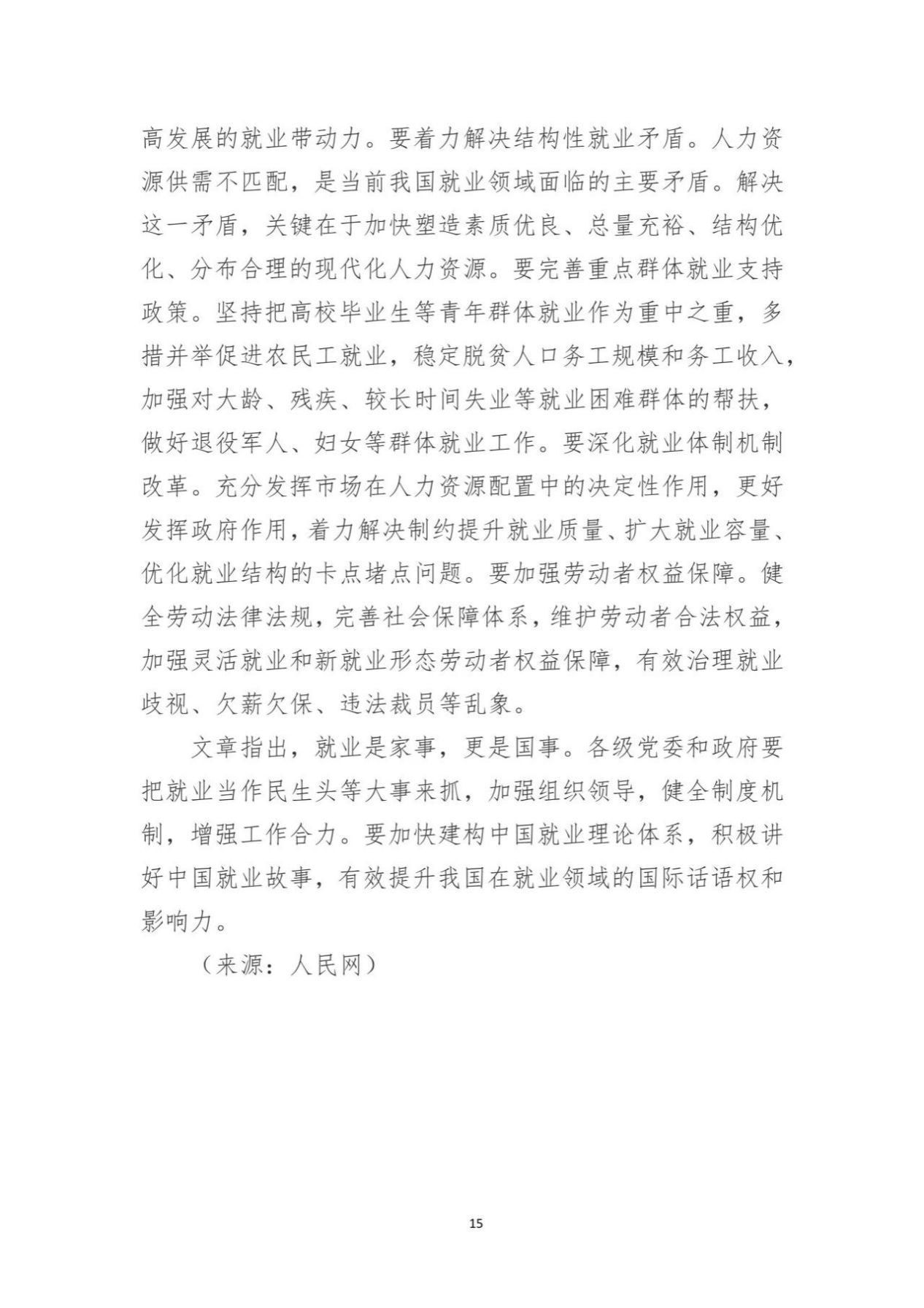 高发展的就业带动力。要着力解决结构性就业矛盾。人力资源供需不匹配，是当前我国就业领域面临的主要矛盾。解决这一矛盾，关键在于加快塑造素质优良、总量充裕、结构优化、分布合理的现代化人力资源。要完善重点群体就业支持政策。坚持把高校毕业生等青年群体就业作为重中之重，多措并举促进农民工就业，稳定脱贫人口务工规模和务工收入，加强对大龄、残疾、较长时间失业等就业困难群体的帮扶，做好退役军人、妇女等群体就业工作。要深化就业体制机制改革。充分发挥市场在人力资源配置中的决定性作用，更好发挥政府作用，着力解决制约提升就业质量、扩大就业容量、优化就业结构的卡点堵点问题。要加强劳动者权益保障。健全劳动法律法规，完善社会保障体系，维护劳动者合法权益，加强灵活就业和新就业形态劳动者权益保障，有效治理就业歧视、欠薪欠保、违法裁员等乱象。

文章指出，就业是家事，更是国事。各级党委和政府要把就业当作民生头等大事来抓，加强组织领导，健全制度机制，增强工作合力。要加快建构中国就业理论体系，积极讲好中国就业故事，有效提升我国在就业领域的国际话语权和影响力。

（来源：人民网）

15